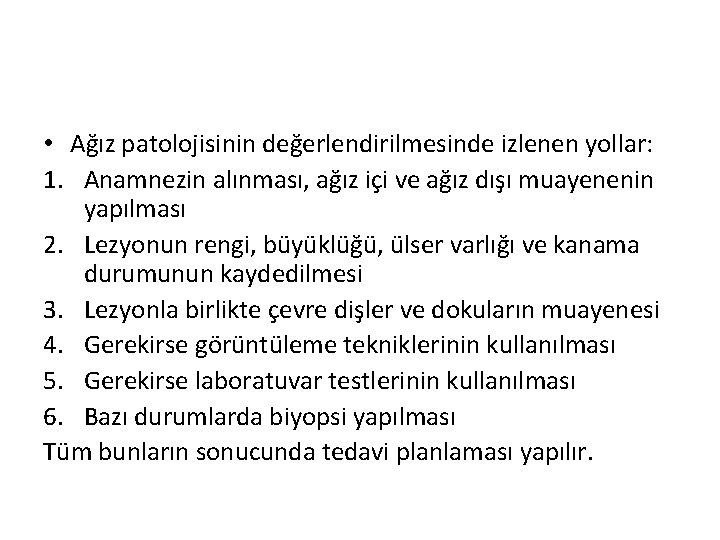 • Ağız patolojisinin değerlendirilmesinde izlenen yollar:
1. Anamnezin alınması, ağız içi ve ağız dışı muayenenin yapılması
2. Lezyonun rengi, büyüklüğü, ülser varlığı ve kanama durumunun kaydedilmesi
3. Lezyonla birlikte çevre dişler ve dokuların muayenesi
4. Gerekirse görüntüleme tekniklerinin kullanılması
5. Gerekirse laboratuvar testlerinin kullanılması
6. Bazı durumlarda biyopsi yapılması
Tüm bunların sonucunda tedavi planlaması yapılır.